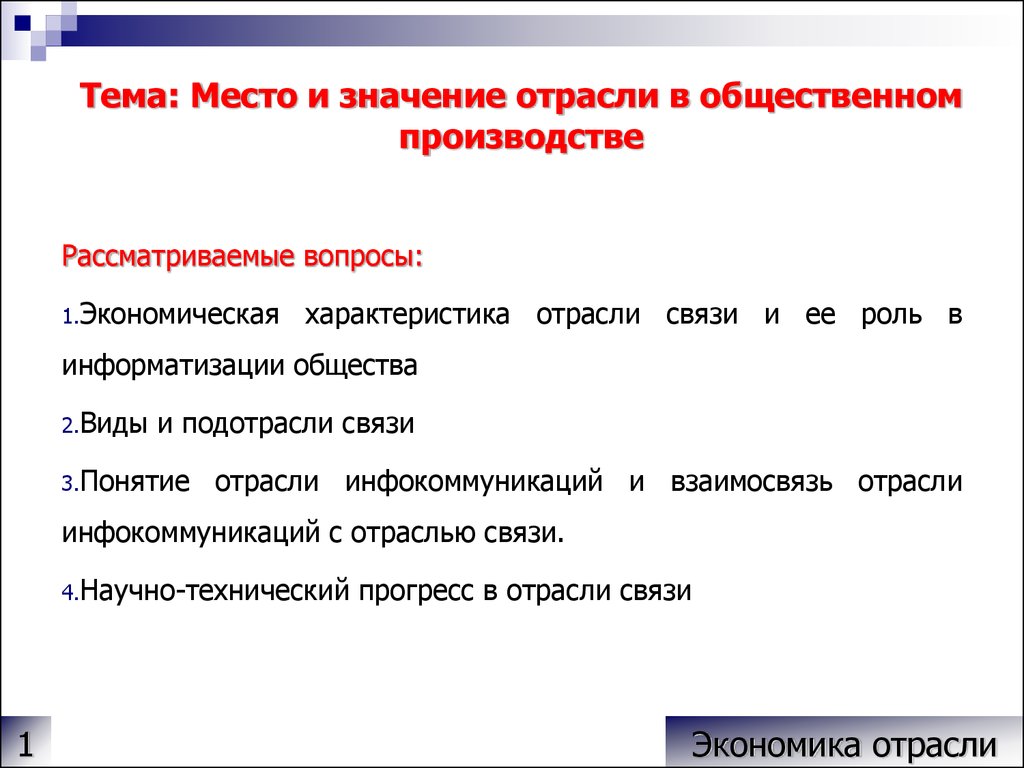 Тема: Место и значение отрасли в общественном производстве

Рассматриваемые вопросы:

1.Экономическая характеристика отрасли связи и ее роль в информатизации общества

2.Виды и подотрасли связи

3.Понятие отрасли инфокоммуникаций и взаимосвязь отрасли инфокоммуникаций с отраслью связи.

4.Научно-технический прогресс в отрасли связи

1

Экономика отрасли